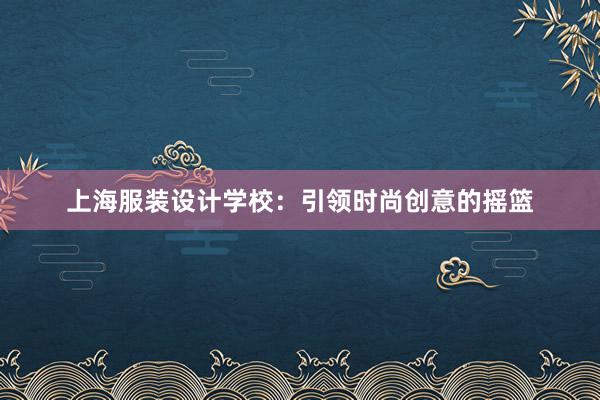 上海服装设计学校：引领时尚创意的摇篮